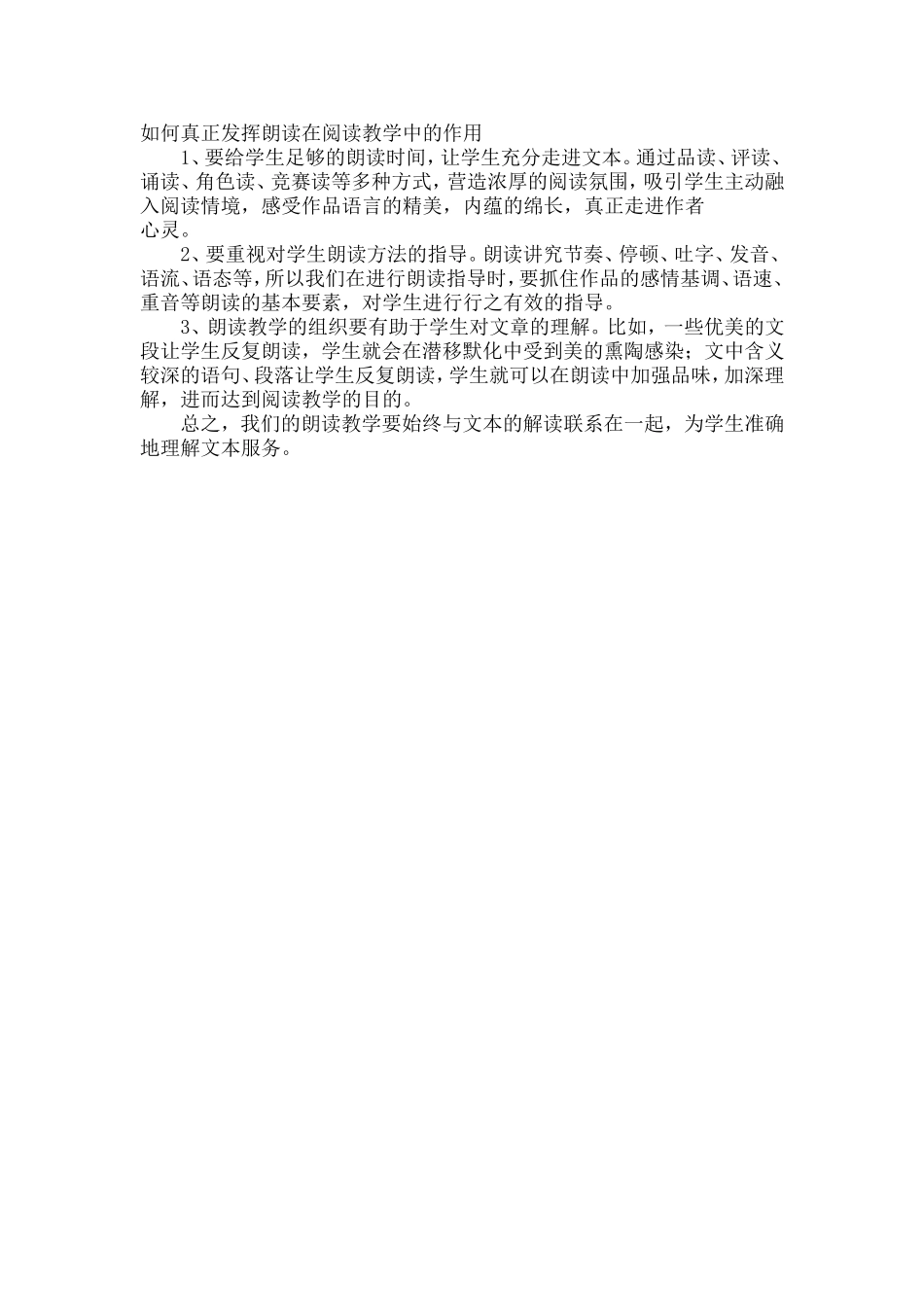 如何真正发挥朗读在阅读教学中的作用

1、要给学生足够的朗读时间，让学生充分走进文本。通过品读、评读、诵读、角色读、竞赛读等多种方式，营造浓厚的阅读氛围，吸引学生主动融入阅读情境，感受作品语言的精美，内蕴的绵长，真正走进作者心灵。

2、要重视对学生朗读方法的指导。朗读讲究节奏、停顿、吐字、发音、语流、语态等，所以我们在进行朗读指导时，要抓住作品的感情基调、语速、重音等朗读的基本要素，对学生进行行之有效的指导。

3、朗读教学的组织要有助于学生对文章的理解。比如，一些优美的文段让学生反复朗读，学生就会在潜移默化中受到美的熏陶感染；文中含义较深的语句、段落让学生反复朗读，学生就可以在朗读中加强品味，加深理解，进而达到阅读教学的目的。

总之，我们的朗读教学要始终与文本的解读联系在一起，为学生准确地理解文本服务。